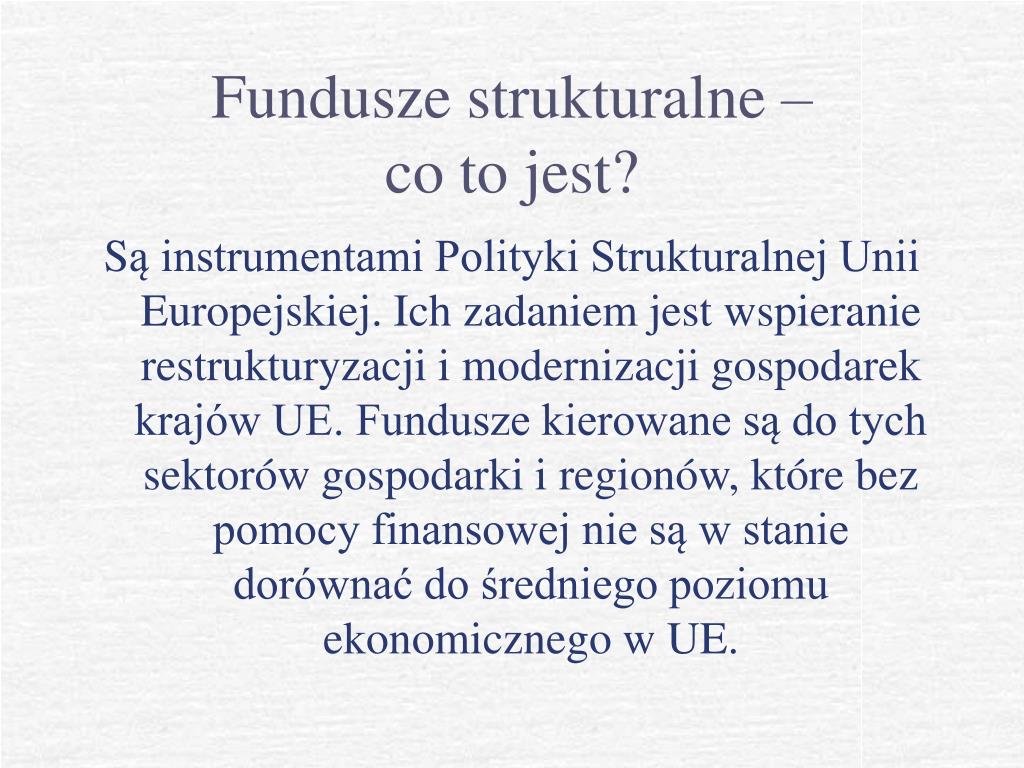 Fundusze strukturalne –
co to jest?

Są instrumentami Polityki Strukturalnej Unii Europejskiej. Ich zadaniem jest wspieranie restrukturyzacji i modernizacji gospodarek krajów UE. Fundusze kierowane są do tych sektorów gospodarki i regionów, które bez pomocy finansowej nie są w stanie dorównać do średniego poziomu ekonomicznego w UE.